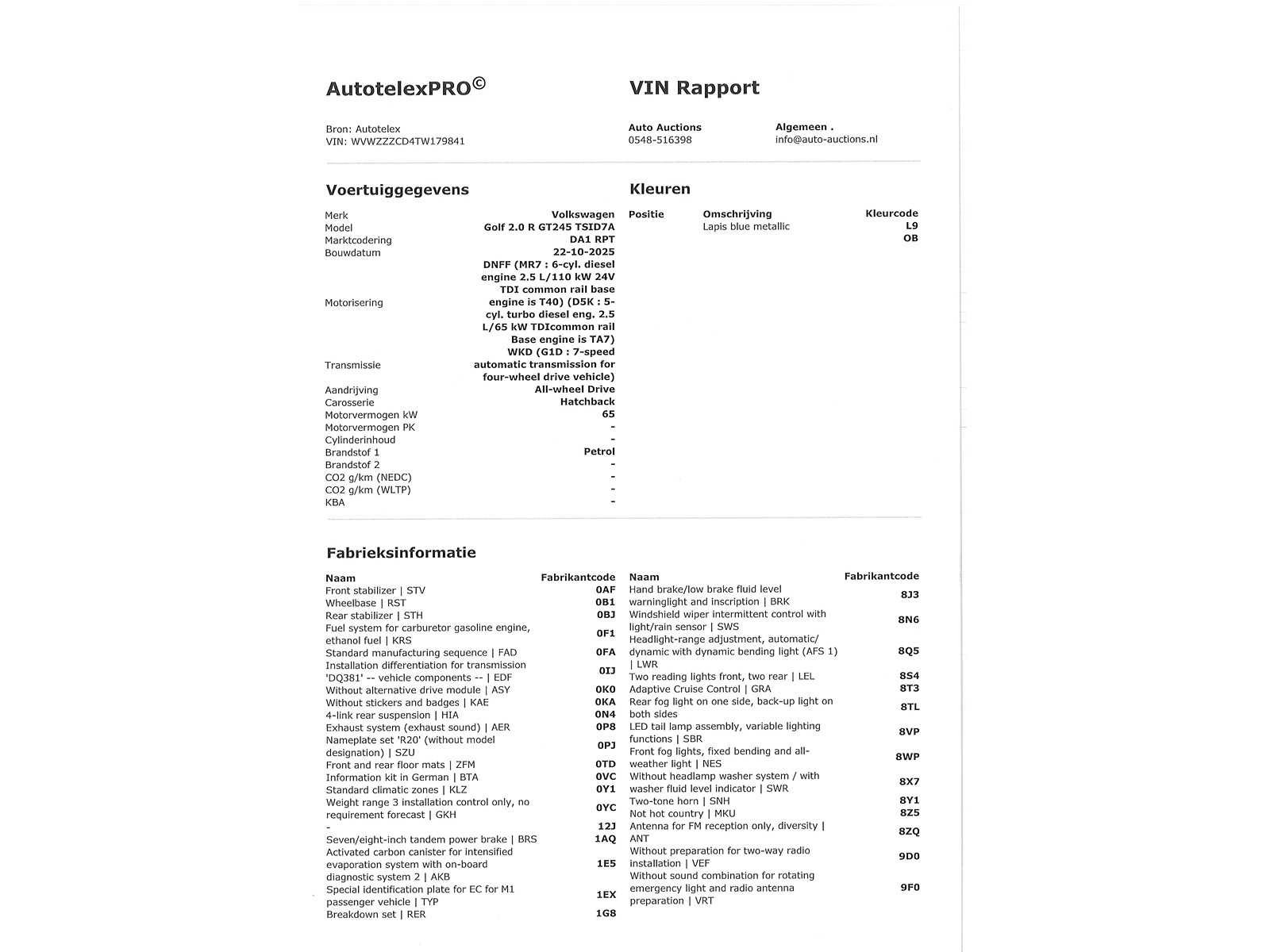 AutotelexPRO©

VIN Rapport

Bron: Autotelex
VIN: WVWZZZCD4TW179841

Auto Auctions
0548-516398

Algemeen .
info@auto-auctions.nl

Voertuiggegevens

| | |
|---|---|
| Merk | Volkswagen |
| Model | Golf 2.0 R GT245 TSID7A |
| Marktcodering | DA1 RPT |
| Bouwdatum | 22-10-2025 |
| Motorisering | DNFF (MR7 : 6-cyl. diesel engine 2.5 L/110 kW 24V TDI common rail base engine is T40) (D5K : 5-cyl. turbo diesel eng. 2.5 L/65 kW TDIcommon rail Base engine is TA7) |
| Transmissie | WKD (G1D : 7-speed automatic transmission for four-wheel drive vehicle) |
| Aandrijving | All-wheel Drive |
| Carosserie | Hatchback |
| Motorvermogen kW | 65 |
| Motorvermogen PK | - |
| Cylinderinhoud | - |
| Brandstof 1 | Petrol |
| Brandstof 2 | - |
| CO2 g/km (NEDC) | - |
| CO2 g/km (WLTP) | - |
| KBA | - |

Kleuren

| Positie | Omschrijving | Kleurcode |
|---|---|---|
| | Lapis blue metallic | L9 |
| | | OB |

Fabrieksinformatie

| Naam | Fabrikantcode |
|---|---|
| Front stabilizer \| STV | 0AF |
| Wheelbase \| RST | 0B1 |
| Rear stabilizer \| STH | 0BJ |
| Fuel system for carburetor gasoline engine, ethanol fuel \| KRS | 0F1 |
| Standard manufacturing sequence \| FAD | 0FA |
| Installation differentiation for transmission 'DQ381' -- vehicle components -- \| EDF | 0IJ |
| Without alternative drive module \| ASY | 0K0 |
| Without stickers and badges \| KAE | 0KA |
| 4-link rear suspension \| HIA | 0N4 |
| Exhaust system (exhaust sound) \| AER | 0P8 |
| Nameplate set 'R20' (without model designation) \| SZU | 0PJ |
| Front and rear floor mats \| ZFM | 0TD |
| Information kit in German \| BTA | 0VC |
| Standard climatic zones \| KLZ | 0Y1 |
| Weight range 3 installation control only, no requirement forecast \| GKH | 0YC |
| - | 12J |
| Seven/eight-inch tandem power brake \| BRS | 1AQ |
| Activated carbon canister for intensified evaporation system with on-board diagnostic system 2 \| AKB | 1E5 |
| Special identification plate for EC for M1 passenger vehicle \| TYP | 1EX |
| Breakdown set \| RER | 1G8 |

| Naam | Fabrikantcode |
|---|---|
| Hand brake/low brake fluid level warninglight and inscription \| BRK | 8J3 |
| Windshield wiper intermittent control with light/rain sensor \| SWS | 8N6 |
| Headlight-range adjustment, automatic/ dynamic with dynamic bending light (AFS 1) \| LWR | 8Q5 |
| Two reading lights front, two rear \| LEL | 8S4 |
| Adaptive Cruise Control \| GRA | 8T3 |
| Rear fog light on one side, back-up light on both sides | 8TL |
| LED tail lamp assembly, variable lighting functions \| SBR | 8VP |
| Front fog lights, fixed bending and all-weather light \| NES | 8WP |
| Without headlamp washer system / with washer fluid level indicator \| SWR | 8X7 |
| Two-tone horn \| SNH | 8Y1 |
| Not hot country \| MKU | 8Z5 |
| Antenna for FM reception only, diversity \| ANT | 8ZQ |
| Without preparation for two-way radio installation \| VEF | 9D0 |
| Without sound combination for rotating emergency light and radio antenna preparation \| VRT | 9F0 |